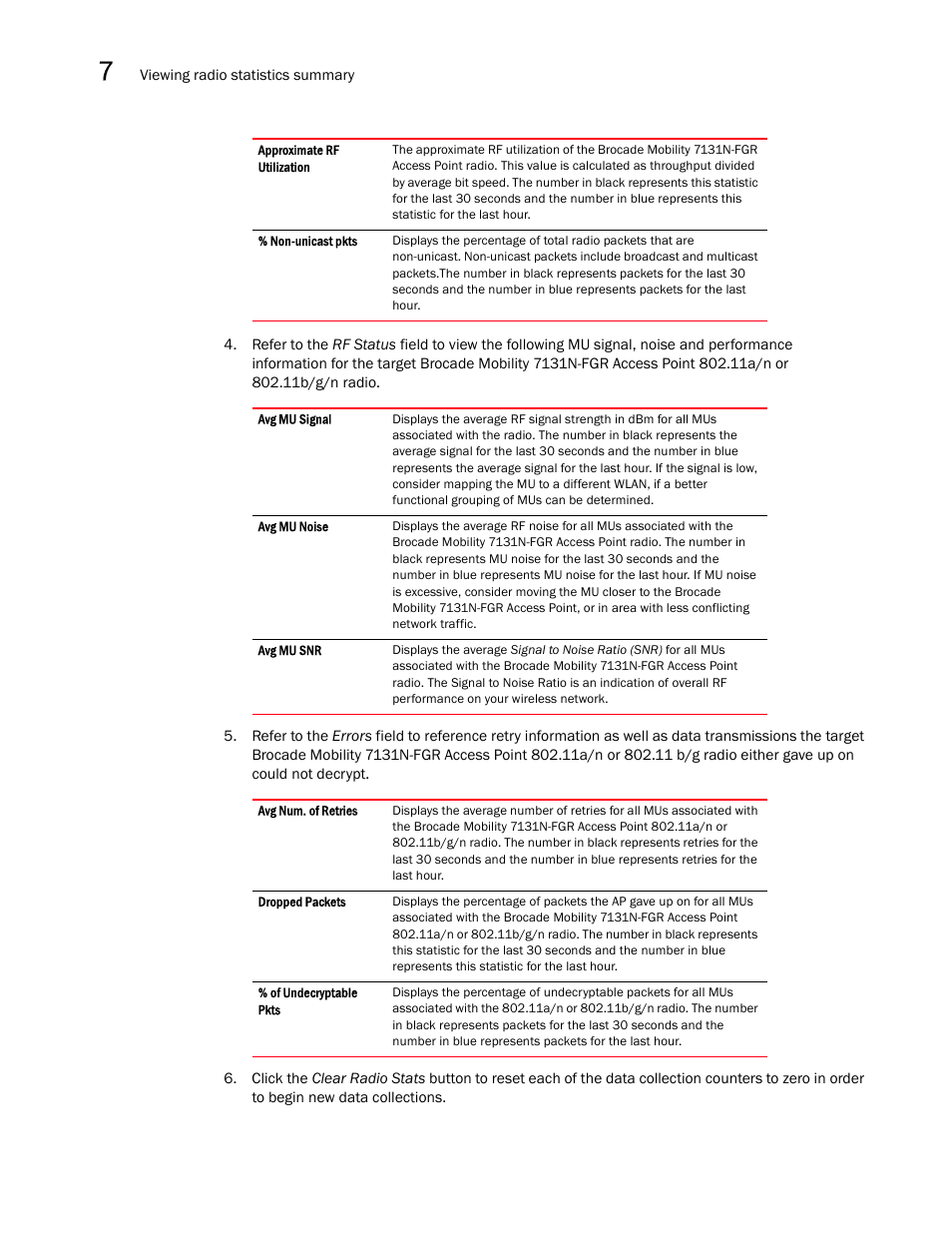 7 Viewing radio statistics summary

| | |
|---|---|
| Approximate RF Utilization | The approximate RF utilization of the Brocade Mobility 7131N-FGR Access Point radio. This value is calculated as throughput divided by average bit speed. The number in black represents this statistic for the last 30 seconds and the number in blue represents this statistic for the last hour. |
| % Non-unicast pkts | Displays the percentage of total radio packets that are non-unicast. Non-unicast packets include broadcast and multicast packets.The number in black represents packets for the last 30 seconds and the number in blue represents packets for the last hour. |

4. Refer to the RF Status field to view the following MU signal, noise and performance information for the target Brocade Mobility 7131N-FGR Access Point 802.11a/n or 802.11b/g/n radio.

| | |
|---|---|
| Avg MU Signal | Displays the average RF signal strength in dBm for all MUs associated with the radio. The number in black represents the average signal for the last 30 seconds and the number in blue represents the average signal for the last hour. If the signal is low, consider mapping the MU to a different WLAN, if a better functional grouping of MUs can be determined. |
| Avg MU Noise | Displays the average RF noise for all MUs associated with the Brocade Mobility 7131N-FGR Access Point radio. The number in black represents MU noise for the last 30 seconds and the number in blue represents MU noise for the last hour. If MU noise is excessive, consider moving the MU closer to the Brocade Mobility 7131N-FGR Access Point, or in area with less conflicting network traffic. |
| Avg MU SNR | Displays the average Signal to Noise Ratio (SNR) for all MUs associated with the Brocade Mobility 7131N-FGR Access Point radio. The Signal to Noise Ratio is an indication of overall RF performance on your wireless network. |

5. Refer to the Errors field to reference retry information as well as data transmissions the target Brocade Mobility 7131N-FGR Access Point 802.11a/n or 802.11 b/g radio either gave up on could not decrypt.

| | |
|---|---|
| Avg Num. of Retries | Displays the average number of retries for all MUs associated with the Brocade Mobility 7131N-FGR Access Point 802.11a/n or 802.11b/g/n radio. The number in black represents retries for the last 30 seconds and the number in blue represents retries for the last hour. |
| Dropped Packets | Displays the percentage of packets the AP gave up on for all MUs associated with the Brocade Mobility 7131N-FGR Access Point 802.11a/n or 802.11b/g/n radio. The number in black represents this statistic for the last 30 seconds and the number in blue represents this statistic for the last hour. |
| % of Undecryptable Pkts | Displays the percentage of undecryptable packets for all MUs associated with the 802.11a/n or 802.11b/g/n radio. The number in black represents packets for the last 30 seconds and the number in blue represents packets for the last hour. |

6. Click the Clear Radio Stats button to reset each of the data collection counters to zero in order to begin new data collections.